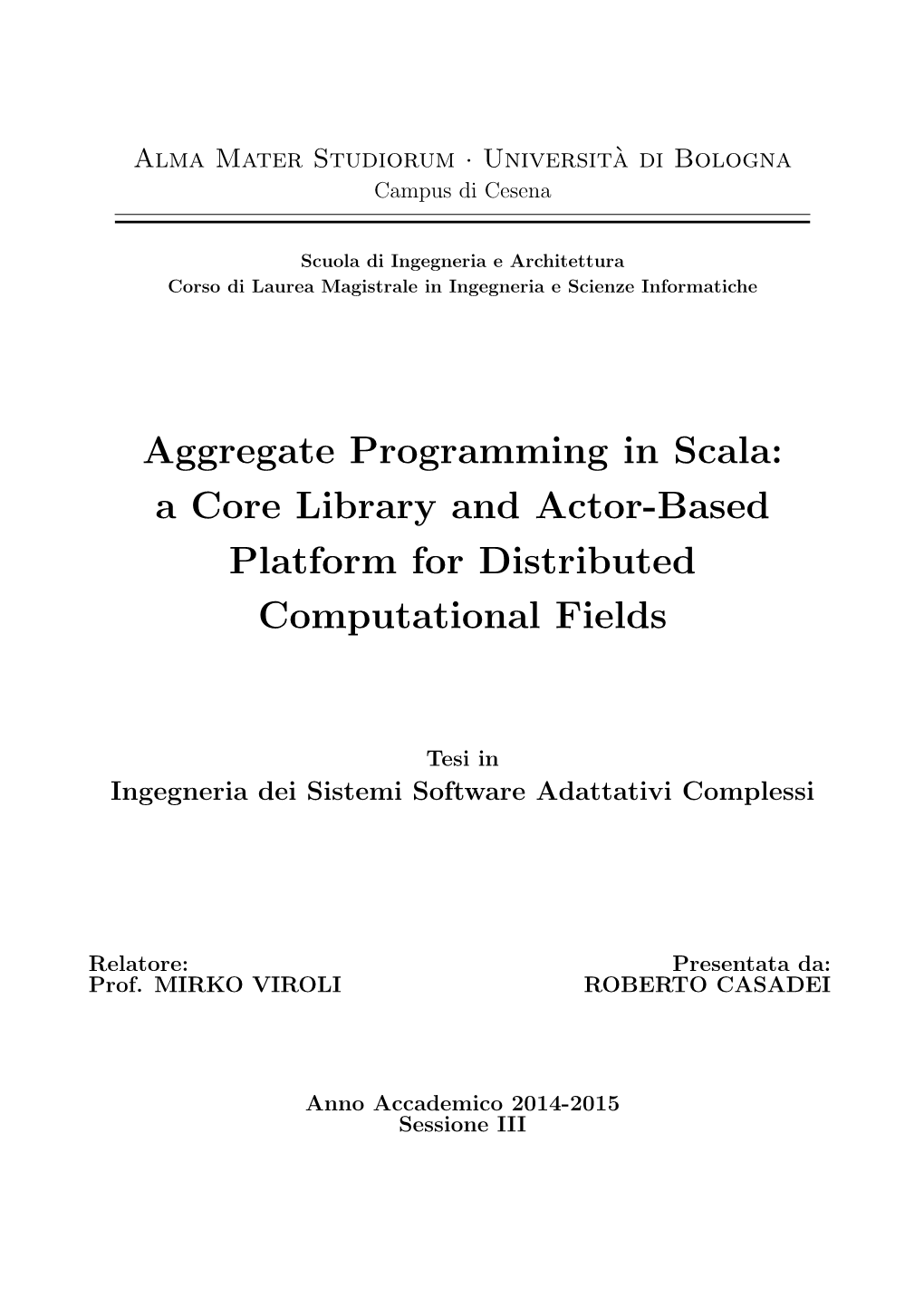 Alma Mater Studiorum · Università di Bologna
Campus di Cesena

Scuola di Ingegneria e Architettura
Corso di Laurea Magistrale in Ingegneria e Scienze Informatiche

Aggregate Programming in Scala: a Core Library and Actor-Based Platform for Distributed Computational Fields

Tesi in
Ingegneria dei Sistemi Software Adattativi Complessi

Relatore:
Prof. MIRKO VIROLI

Presentata da:
ROBERTO CASADEI

Anno Accademico 2014-2015
Sessione III